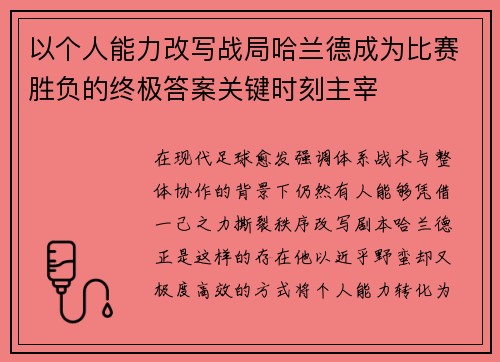 以个人能力改写战局哈兰德成为比赛胜负的终极答案关键时刻主宰

在现代足球愈发强调体系战术与整体协作的背景下仍然有人能够凭借一己之力撕裂秩序改写剧本哈兰德正是这样的存在他以近乎野蛮却又极度高效的方式将个人能力转化为